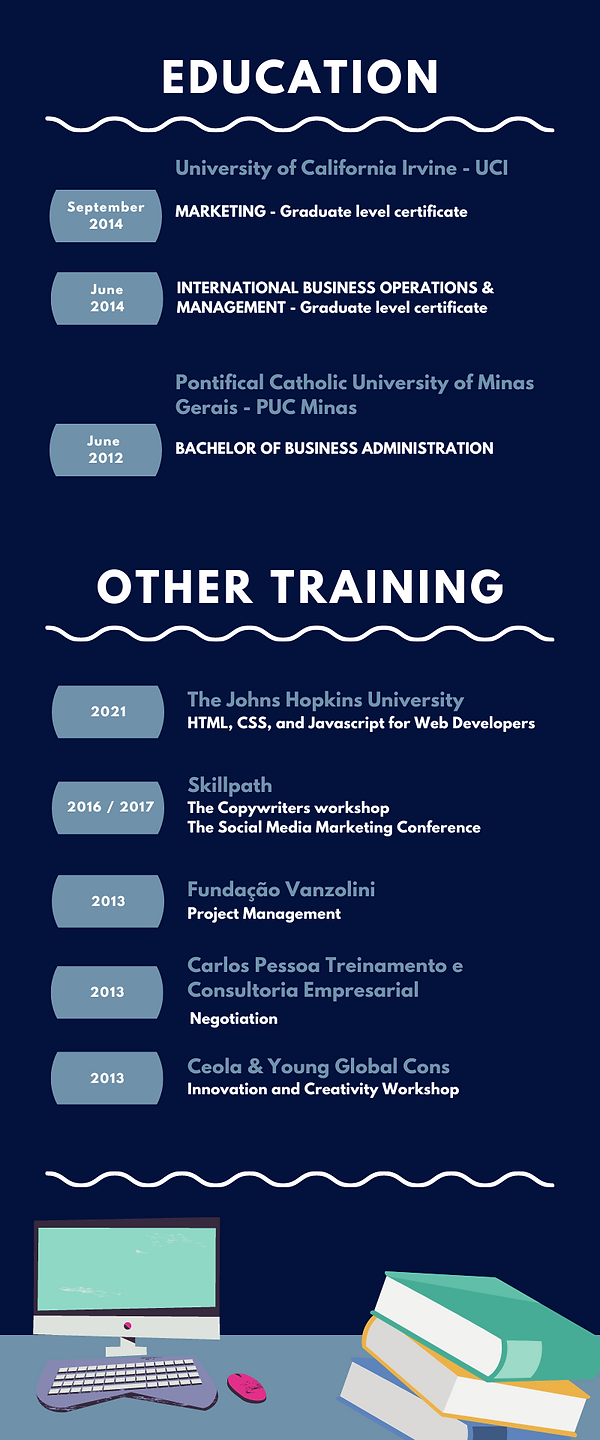 EDUCATION

University of California Irvine - UCI

September 2014

MARKETING - Graduate level certificate

June 2014

INTERNATIONAL BUSINESS OPERATIONS & MANAGEMENT - Graduate level certificate

Pontifical Catholic University of Minas Gerais - PUC Minas

June 2012

BACHELOR OF BUSINESS ADMINISTRATION

OTHER TRAINING

2021

The Johns Hopkins University
HTML, CSS, and Javascript for Web Developers

2016 / 2017

Skillpath
The Copywriters workshop
The Social Media Marketing Conference

2013

Fundação Vanzolini
Project Management

2013

Carlos Pessoa Treinamento e Consultoria Empresarial
Negotiation

2013

Ceola & Young Global Cons
Innovation and Creativity Workshop